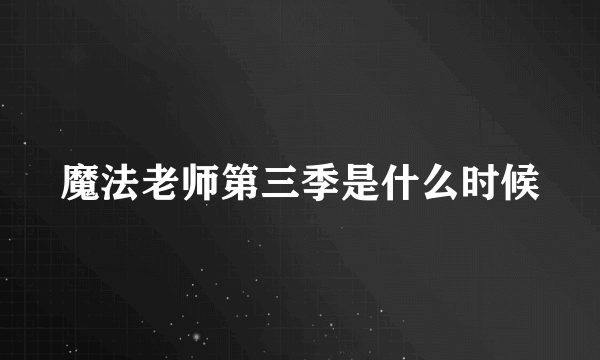 魔法老师第三季是什么时候